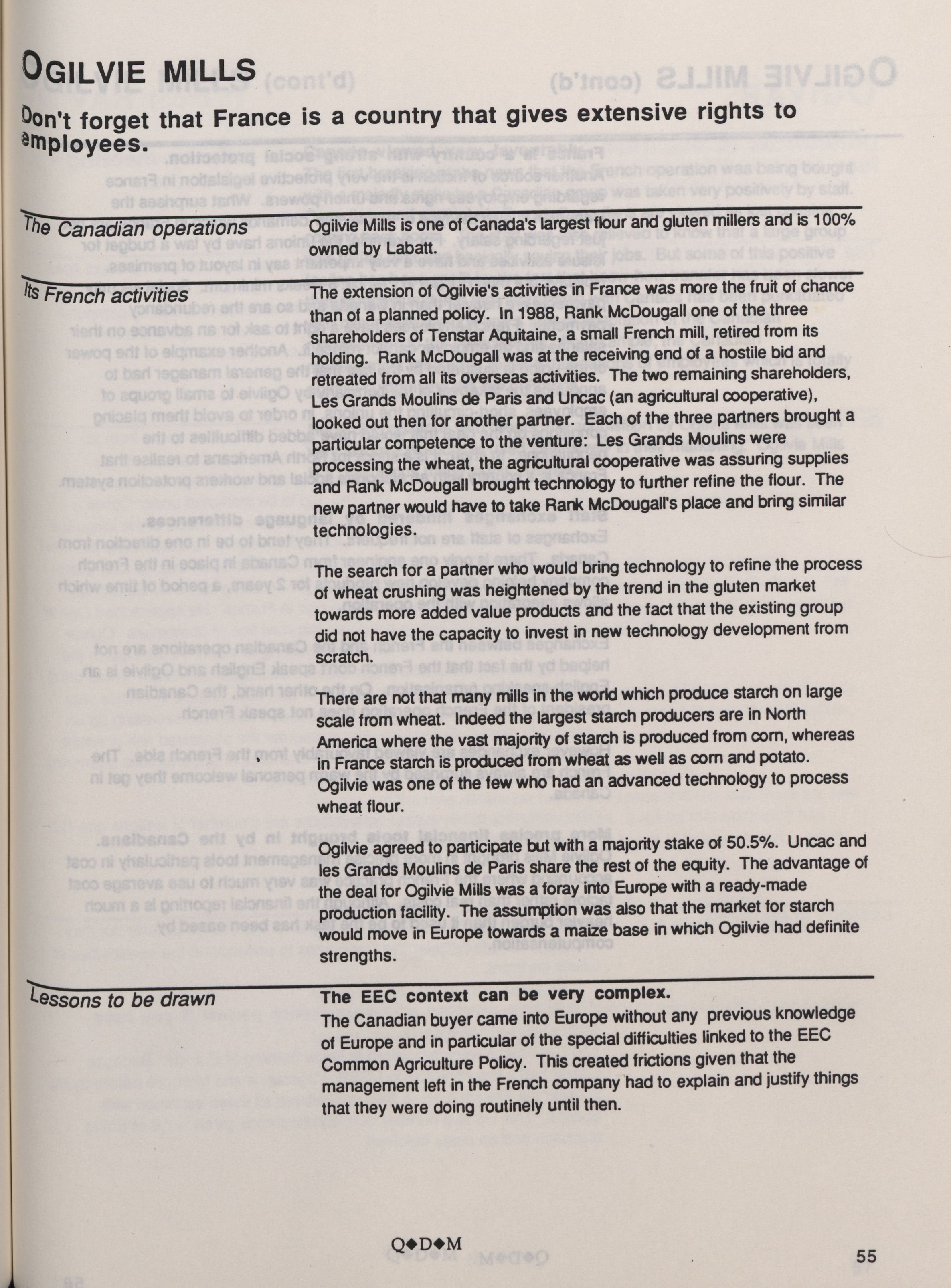 OGILVIE MILLS

Don't forget that France is a country that gives extensive rights to employees.

The Canadian operations

Ogilvie Mills is one of Canada's largest flour and gluten millers and is 100% owned by Labatt.

Its French activities

The extension of Ogilvie's activities in France was more the fruit of chance than of a planned policy. In 1988, Rank McDougall one of the three shareholders of Tenstar Aquitaine, a small French mill, retired from its holding. Rank McDougall was at the receiving end of a hostile bid and retreated from all its overseas activities. The two remaining shareholders, Les Grands Moulins de Paris and Uncac (an agricultural cooperative), looked out then for another partner. Each of the three partners brought a particular competence to the venture: Les Grands Moulins were processing the wheat, the agricultural cooperative was assuring supplies and Rank McDougall brought technology to further refine the flour. The new partner would have to take Rank McDougall's place and bring similar technologies.

The search for a partner who would bring technology to refine the process of wheat crushing was heightened by the trend in the gluten market towards more added value products and the fact that the existing group did not have the capacity to invest in new technology development from scratch.

There are not that many mills in the world which produce starch on large scale from wheat. Indeed the largest starch producers are in North America where the vast majority of starch is produced from corn, whereas in France starch is produced from wheat as well as corn and potato. Ogilvie was one of the few who had an advanced technology to process wheat flour.

Ogilvie agreed to participate but with a majority stake of 50.5%. Uncac and les Grands Moulins de Paris share the rest of the equity. The advantage of the deal for Ogilvie Mills was a foray into Europe with a ready-made production facility. The assumption was also that the market for starch would move in Europe towards a maize base in which Ogilvie had definite strengths.

Lessons to be drawn

The EEC context can be very complex.
The Canadian buyer came into Europe without any previous knowledge of Europe and in particular of the special difficulties linked to the EEC Common Agriculture Policy. This created frictions given that the management left in the French company had to explain and justify things that they were doing routinely until then.

Q◆D◆M

55